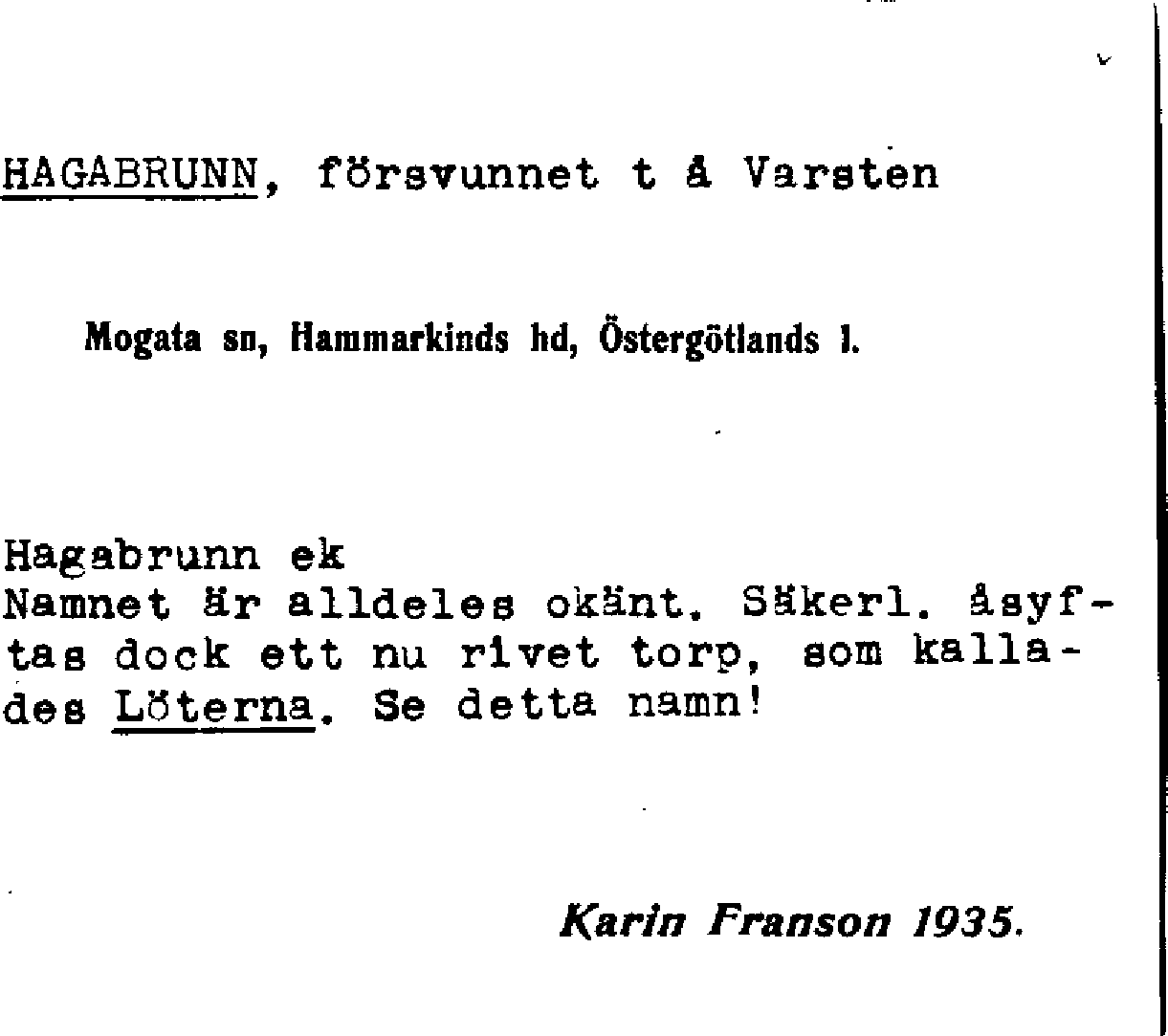 HAGABRUNN, försvunnet t å Varsten

Mogata sn, Hammarkinds hd, Östergötlands l.

Hagabrunn ek
Namnet är alldeles okänt. Säkerl. åsyftas dock ett nu rivet torp, som kallades Löterna. Se detta namn!

Karin Franson 1935.